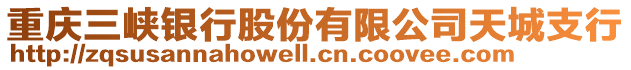 重庆三峡银行股份有限公司天城支行
http://zqsusannahowell.cn.coovee.com